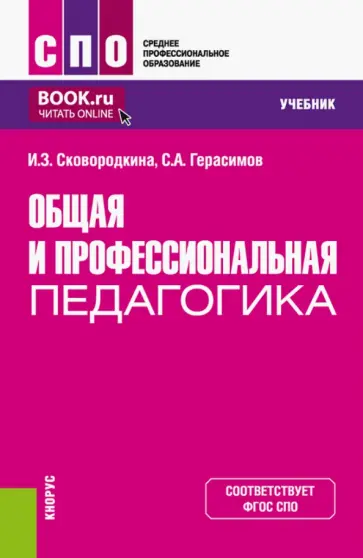 СПО

СРЕДНЕЕ ПРОФЕССИОНАЛЬНОЕ ОБРАЗОВАНИЕ

BOOK.ru
ЧИТАТЬ ONLINE

УЧЕБНИК

И.З. Сковородкина, С.А. Герасимов

ОБЩАЯ И ПРОФЕССИОНАЛЬНАЯ ПЕДАГОГИКА

КНОРУС

СООТВЕТСТВУЕТ ФГОС СПО